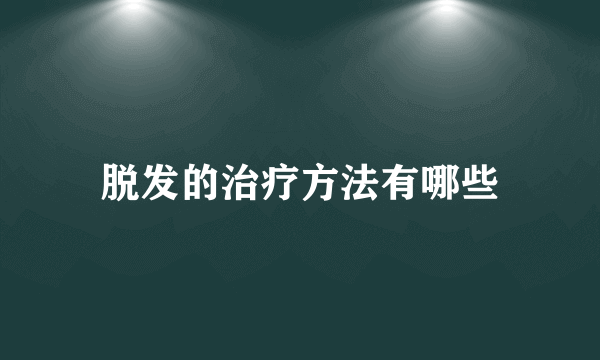 脱发的治疗方法有哪些